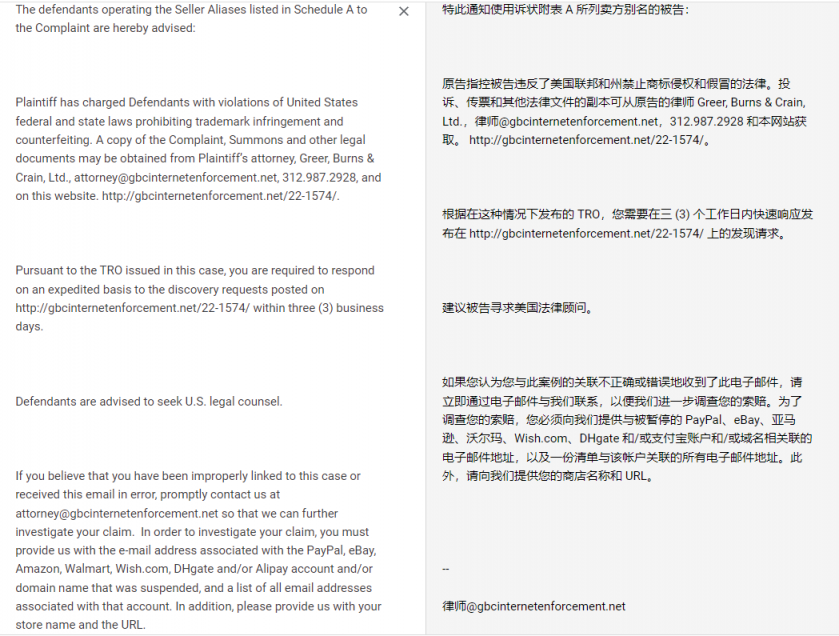 The defendants operating the Seller Aliases listed in Schedule A to the Complaint are hereby advised:

×

Plaintiff has charged Defendants with violations of United States federal and state laws prohibiting trademark infringement and counterfeiting. A copy of the Complaint, Summons and other legal documents may be obtained from Plaintiff's attorney, Greer, Burns & Crain, Ltd., attorney@gbcinternetenforcement.net, 312.987.2928, and on this website. http://gbcinternetenforcement.net/22-1574/.

Pursuant to the TRO issued in this case, you are required to respond on an expedited basis to the discovery requests posted on http://gbcinternetenforcement.net/22-1574/ within three (3) business days.

Defendants are advised to seek U.S. legal counsel.

If you believe that you have been improperly linked to this case or received this email in error, promptly contact us at attorney@gbcinternetenforcement.net so that we can further investigate your claim. In order to investigate your claim, you must provide us with the e-mail address associated with the PayPal, eBay, Amazon, Walmart, Wish.com, DHgate and/or Alipay account and/or domain name that was suspended, and a list of all email addresses associated with that account. In addition, please provide us with your store name and the URL.

特此通知使用诉状附表 A 所列卖方别名的被告：

原告指控被告违反了美国联邦和州禁止商标侵权和假冒的法律。投诉、传票和其他法律文件的副本可从原告的律师 Greer, Burns & Crain, Ltd.，律师@gbcinternetenforcement.net，312.987.2928 和本网站获取。 http://gbcinternetenforcement.net/22-1574/。

根据在这种情况下发布的 TRO，您需要在三 (3) 个工作日内快速响应发布在 http://gbcinternetenforcement.net/22-1574/ 上的发现请求。

建议被告寻求美国法律顾问。

如果您认为您与此案例的关联不正确或错误地收到了此电子邮件，请立即通过电子邮件与我们联系，以便我们进一步调查您的索赔。为了调查您的索赔，您必须向我们提供与被暂停的 PayPal、eBay、亚马逊、沃尔玛、Wish.com、DHgate 和/或支付宝账户和/或域名相关联的电子邮件地址，以及一份清单与该帐户关联的所有电子邮件地址。此外，请向我们提供您的商店名称和 URL。

--

律师@gbcinternetenforcement.net